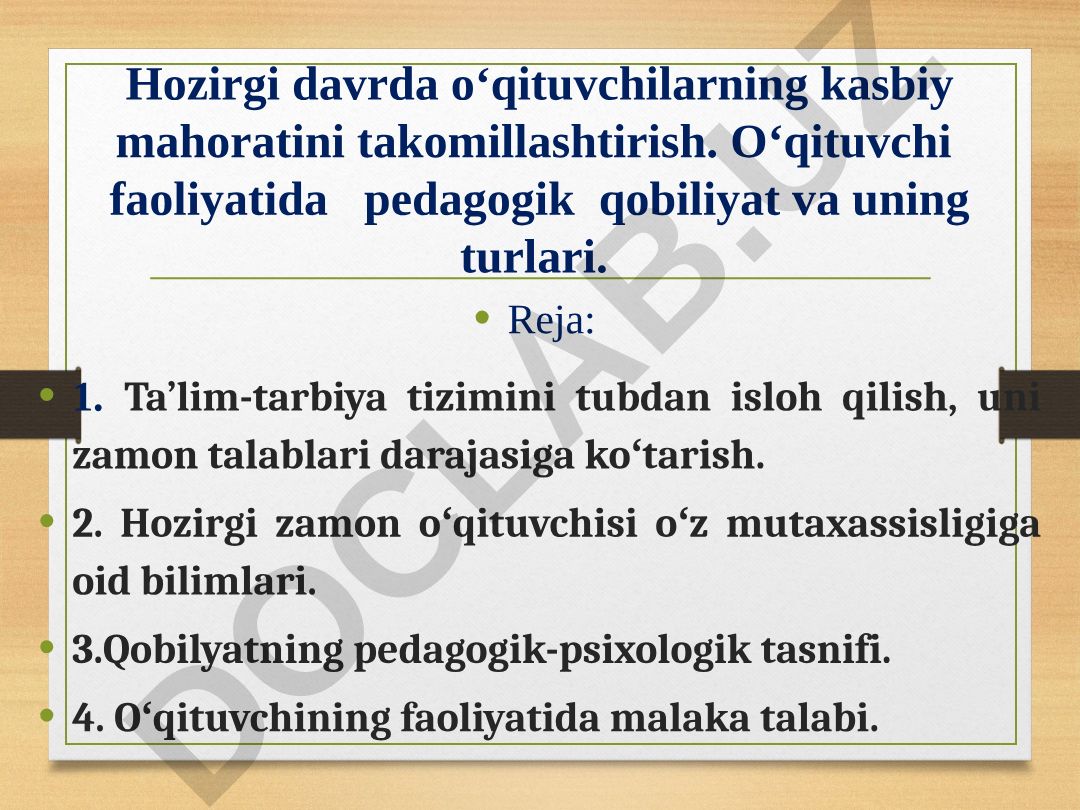 Hozirgi davrda o‘qituvchilarning kasbiy mahoratini takomillashtirish. O‘qituvchi faoliyatida pedagogik qobiliyat va uning turlari.

• Reja:

• 1. Ta’lim-tarbiya tizimini tubdan isloh qilish, uni zamon talablari darajasiga ko‘tarish.

• 2. Hozirgi zamon o‘qituvchisi o‘z mutaxassisligiga oid bilimlari.

• 3.Qobilyatning pedagogik-psixologik tasnifi.

• 4. O‘qituvchining faoliyatida malaka talabi.

DOCLAB.UZ